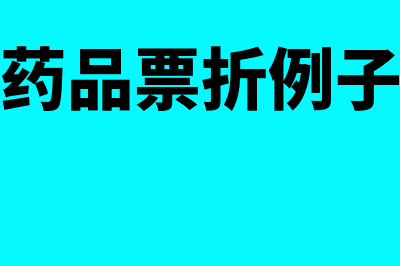 药品票折例子